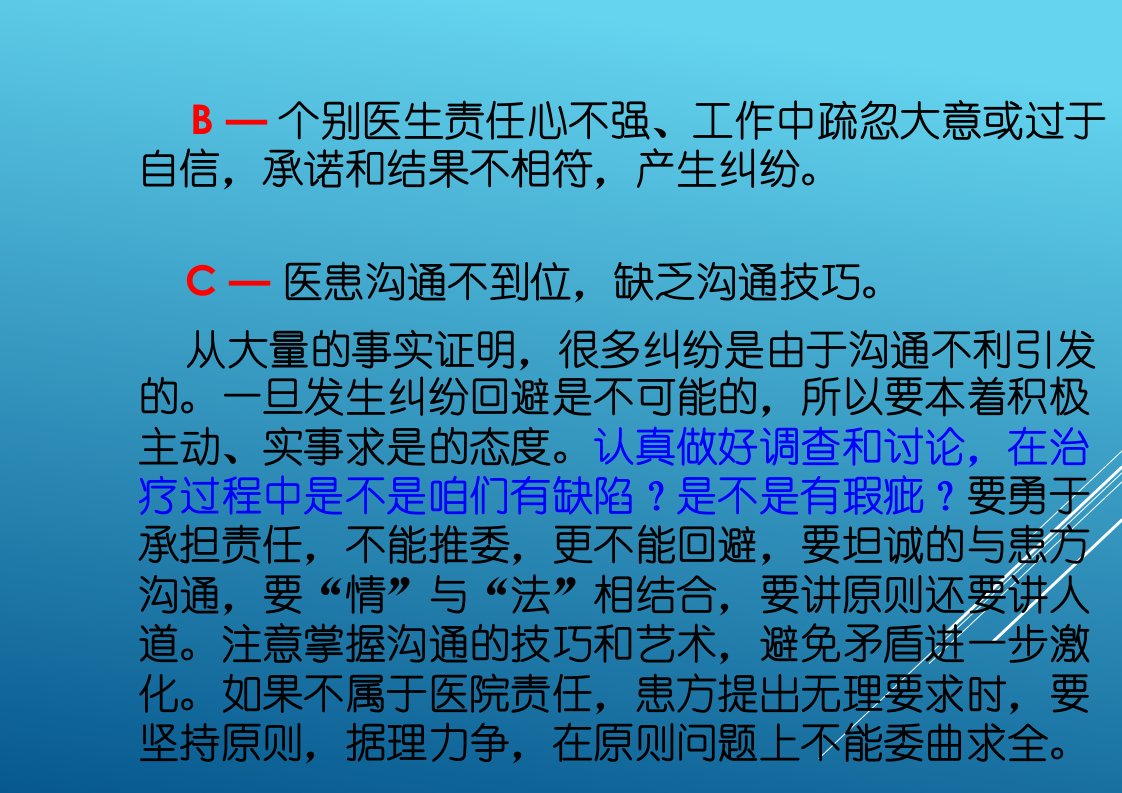 B — 个别医生责任心不强、工作中疏忽大意或过于自信，承诺和结果不相符，产生纠纷。

C — 医患沟通不到位，缺乏沟通技巧。

从大量的事实证明，很多纠纷是由于沟通不利引发的。一旦发生纠纷回避是不可能的，所以要本着积极主动、实事求是的态度。认真做好调查和讨论，在治疗过程中是不是咱们有缺陷？是不是有瑕疵？要勇于承担责任，不能推委，更不能回避，要坦诚的与患方沟通，要“情”与“法”相结合，要讲原则还要讲人道。注意掌握沟通的技巧和艺术，避免矛盾进一步激化。如果不属于医院责任，患方提出无理要求时，要坚持原则，据理力争，在原则问题上不能委曲求全。